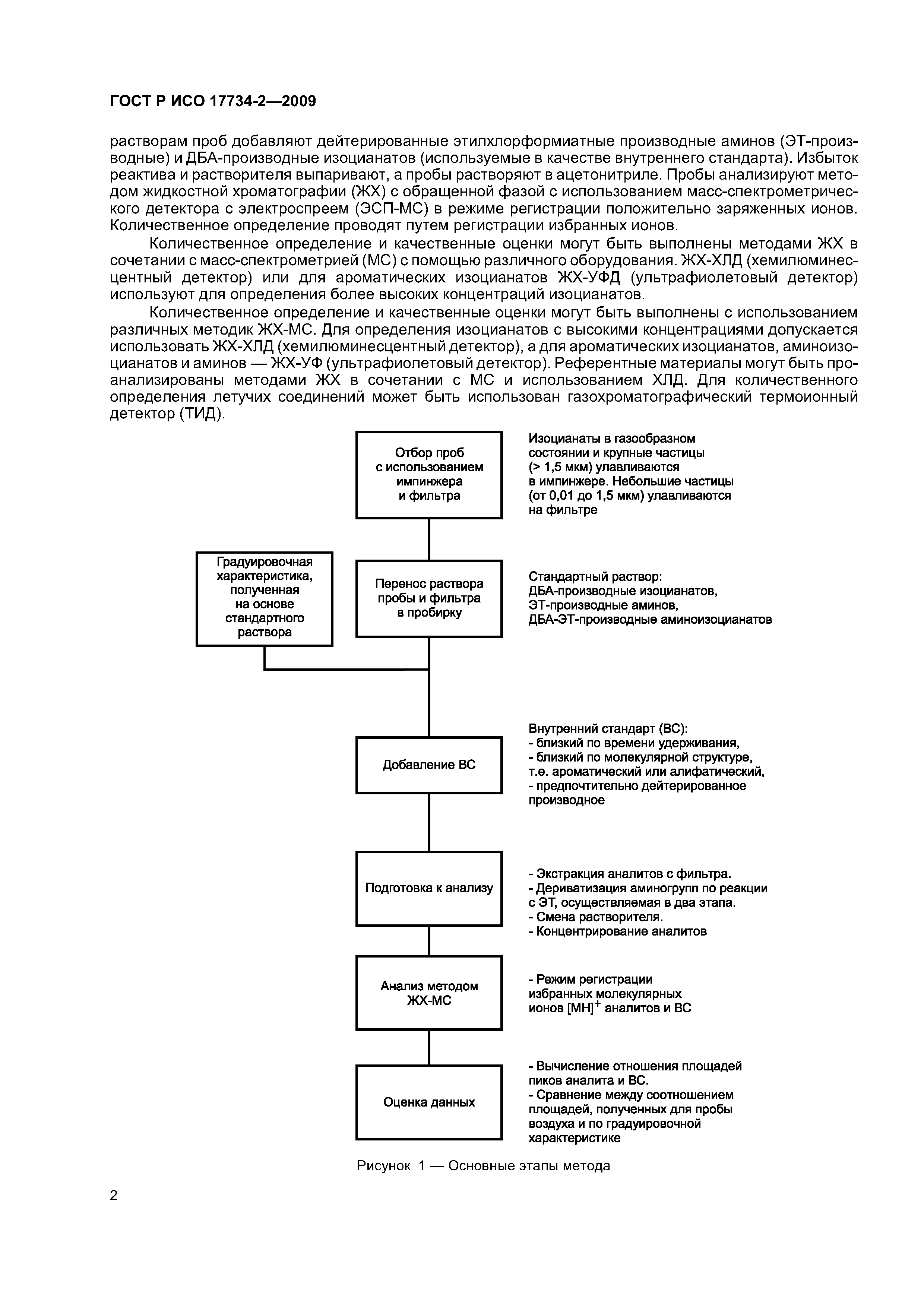 ГОСТ Р ИСО 17734-2—2009

растворам проб добавляют дейтерированные этилхлорформиатные производные аминов (ЭТ-производные) и ДБА-производные изоцианатов (используемые в качестве внутреннего стандарта). Избыток реактива и растворителя выпаривают, а пробы растворяют в ацетонитриле. Пробы анализируют методом жидкостной хроматографии (ЖХ) с обращенной фазой с использованием масс-спектрометрического детектора с электроспреем (ЭСП-МС) в режиме регистрации положительно заряженных ионов. Количественное определение проводят путем регистрации избранных ионов.

Количественное определение и качественные оценки могут быть выполнены методами ЖХ в сочетании с масс-спектрометрией (МС) с помощью различного оборудования. ЖХ-ХЛД (хемилюминесцентный детектор) или для ароматических изоцианатов ЖХ-УФД (ультрафиолетовый детектор) используют для определения более высоких концентраций изоцианатов.

Количественное определение и качественные оценки могут быть выполнены с использованием различных методик ЖХ-МС. Для определения изоцианатов с высокими концентрациями допускается использовать ЖХ-ХЛД (хемилюминесцентный детектор), а для ароматических изоцианатов, аминоизоцианатов и аминов — ЖХ-УФ (ультрафиолетовый детектор). Референтные материалы могут быть проанализированы методами ЖХ в сочетании с МС и использованием ХЛД. Для количественного определения летучих соединений может быть использован газохроматографический термоионный детектор (ТИД).

Отбор проб с использованием импинжера и фильтра

Изоцианаты в газообразном состоянии и крупные частицы (> 1,5 мкм) улавливаются в импинжере. Небольшие частицы (от 0,01 до 1,5 мкм) улавливаются на фильтре

Градуировочная характеристика, полученная на основе стандартного раствора

Перенос раствора пробы и фильтра в пробирку

Стандартный раствор:
ДБА-производные изоцианатов,
ЭТ-производные аминов,
ДБА-ЭТ-производные аминоизоцианатов

Добавление ВС

Внутренний стандарт (ВС):
- близкий по времени удерживания,
- близкий по молекулярной структуре, т.е. ароматический или алифатический,
- предпочтительно дейтерированное производное

Подготовка к анализу

- Экстракция аналитов с фильтра.
- Дериватизация аминогрупп по реакции с ЭТ, осуществляемая в два этапа.
- Смена растворителя.
- Концентрирование аналитов

Анализ методом ЖХ-МС

- Режим регистрации избранных молекулярных ионов $[MH]^+$ аналитов и ВС

Оценка данных

- Вычисление отношения площадей пиков аналита и ВС.
- Сравнение между соотношением площадей, полученных для пробы воздуха и по градуировочной характеристике

Рисунок 1 — Основные этапы метода

2